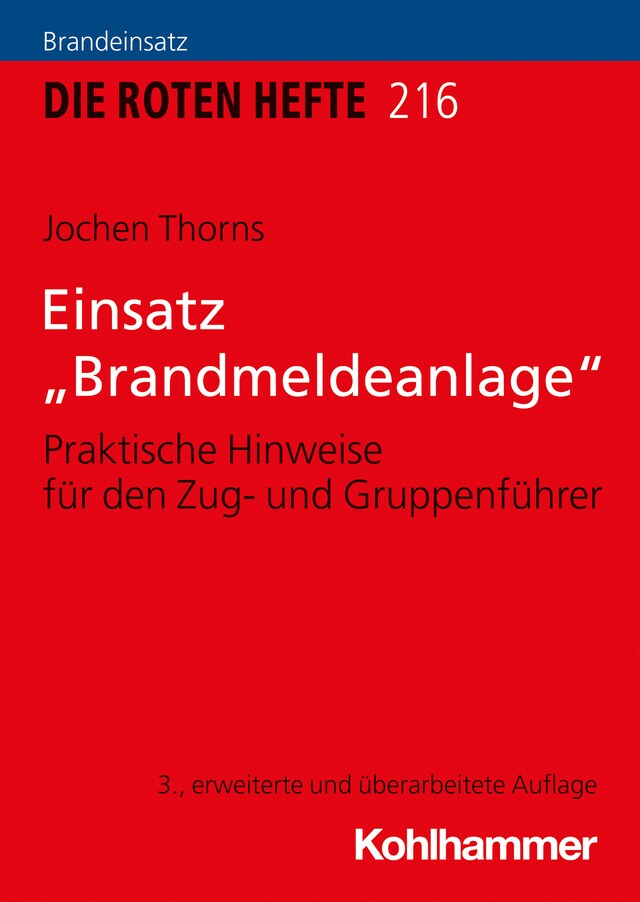 Brandeinsatz

DIE ROTEN HEFTE 216

Jochen Thorns

Einsatz „Brandmeldeanlage“

Praktische Hinweise für den Zug- und Gruppenführer

3., erweiterte und überarbeitete Auflage

Kohlhammer